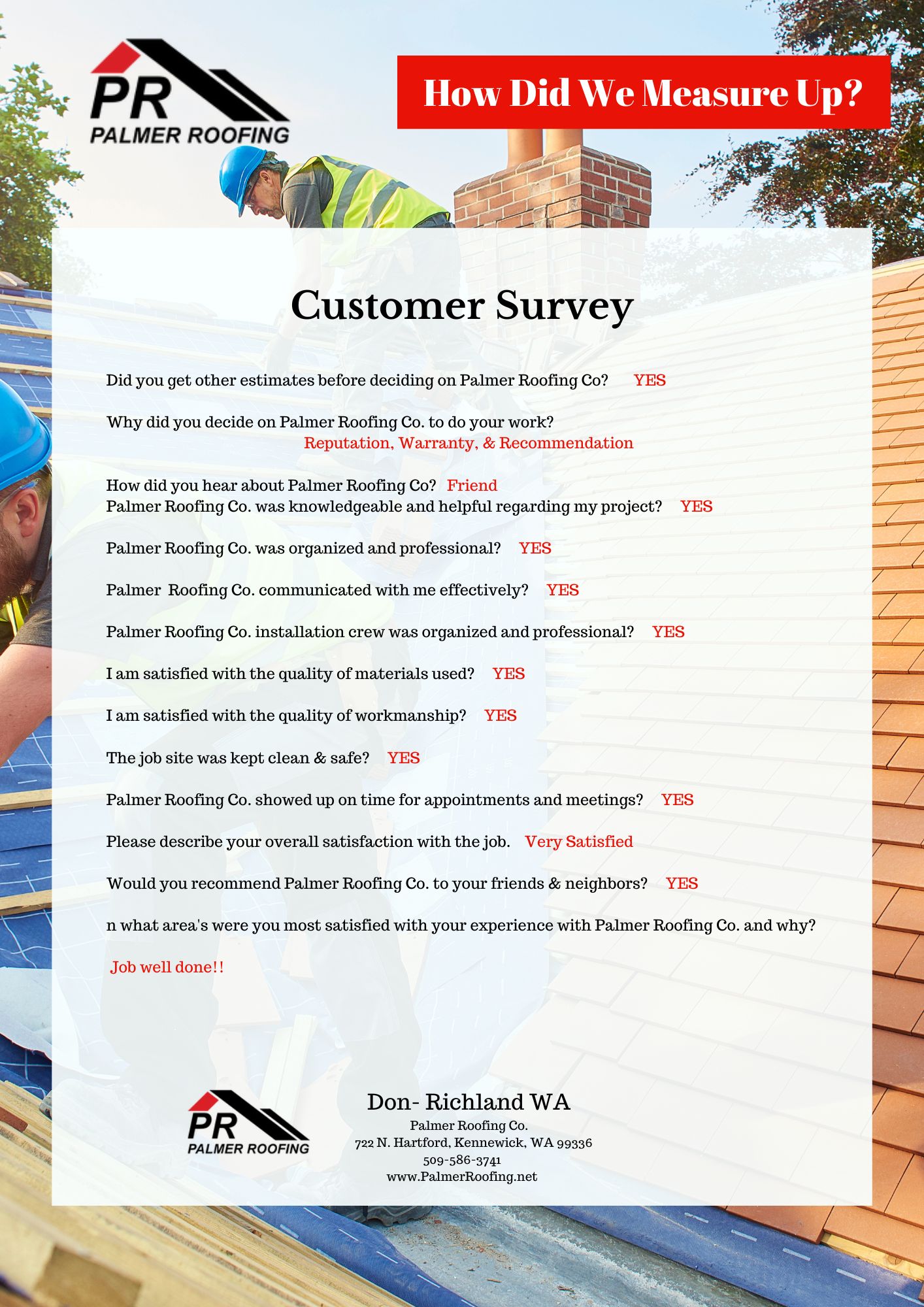 PR
PALMER ROOFING

How Did We Measure Up?

Customer Survey

Did you get other estimates before deciding on Palmer Roofing Co? YES

Why did you decide on Palmer Roofing Co. to do your work?
Reputation, Warranty, & Recommendation

How did you hear about Palmer Roofing Co? Friend
Palmer Roofing Co. was knowledgeable and helpful regarding my project? YES

Palmer Roofing Co. was organized and professional? YES

Palmer Roofing Co. communicated with me effectively? YES

Palmer Roofing Co. installation crew was organized and professional? YES

I am satisfied with the quality of materials used? YES

I am satisfied with the quality of workmanship? YES

The job site was kept clean & safe? YES

Palmer Roofing Co. showed up on time for appointments and meetings? YES

Please describe your overall satisfaction with the job. Very Satisfied

Would you recommend Palmer Roofing Co. to your friends & neighbors? YES

n what area's were you most satisfied with your experience with Palmer Roofing Co. and why?

Job well done!!

PR
PALMER ROOFING

Don- Richland WA
Palmer Roofing Co.
722 N. Hartford, Kennewick, WA 99336
509-586-3741
www.PalmerRoofing.net